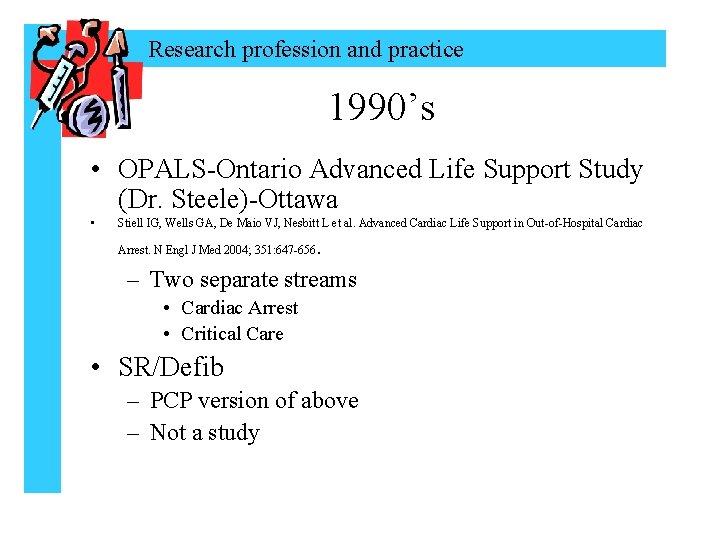 Research profession and practice

1990’s

• OPALS-Ontario Advanced Life Support Study (Dr. Steele)-Ottawa

• Stiell IG, Wells GA, De Maio VJ, Nesbitt L et al. Advanced Cardiac Life Support in Out-of-Hospital Cardiac Arrest. N Engl J Med 2004; 351:647-656.

– Two separate streams
• Cardiac Arrest
• Critical Care

• SR/Defib
– PCP version of above
– Not a study